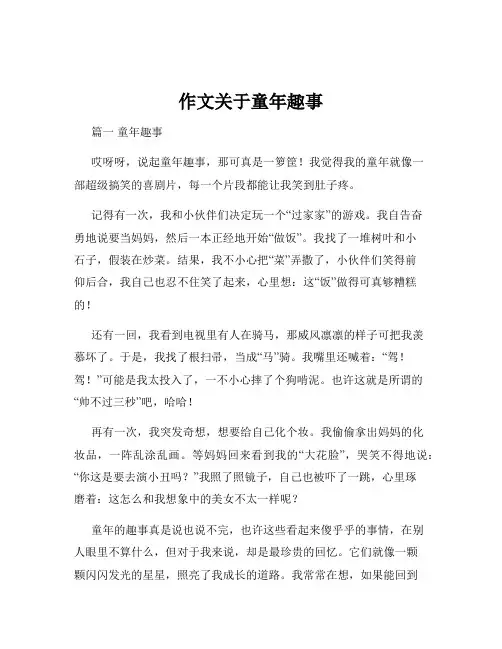 作文关于童年趣事

篇一 童年趣事

哎呀呀，说起童年趣事，那可真是一箩筐！我觉得我的童年就像一部超级搞笑的喜剧片，每一个片段都能让我笑到肚子疼。

记得有一次，我和小伙伴们决定玩一个“过家家”的游戏。我自告奋勇地说要当妈妈，然后一本正经地开始“做饭”。我找了一堆树叶和小石子，假装在炒菜。结果，我不小心把“菜”弄撒了，小伙伴们笑得前仰后合，我自己也忍不住笑了起来，心里想：这“饭”做得可真够糟糕的！

还有一回，我看到电视里有人在骑马，那威风凛凛的样子可把我羡慕坏了。于是，我找了根扫帚，当成“马”骑。我嘴里还喊着：“驾！驾！”可能是我太投入了，一不小心摔了个狗啃泥。也许这就是所谓的“帅不过三秒”吧，哈哈！

再有一次，我突发奇想，想要给自己化个妆。我偷偷拿出妈妈的化妆品，一阵乱涂乱画。等妈妈回来看到我的“大花脸”，哭笑不得地说：“你这是要去演小丑吗？”我照了照镜子，自己也被吓了一跳，心里琢磨着：这怎么和我想象中的美女不太一样呢？

童年的趣事真是说也说不完，也许这些看起来傻乎乎的事情，在别人眼里不算什么，但对于我来说，却是最珍贵的回忆。它们就像一颗颗闪闪发光的星星，照亮了我成长的道路。我常常在想，如果能回到